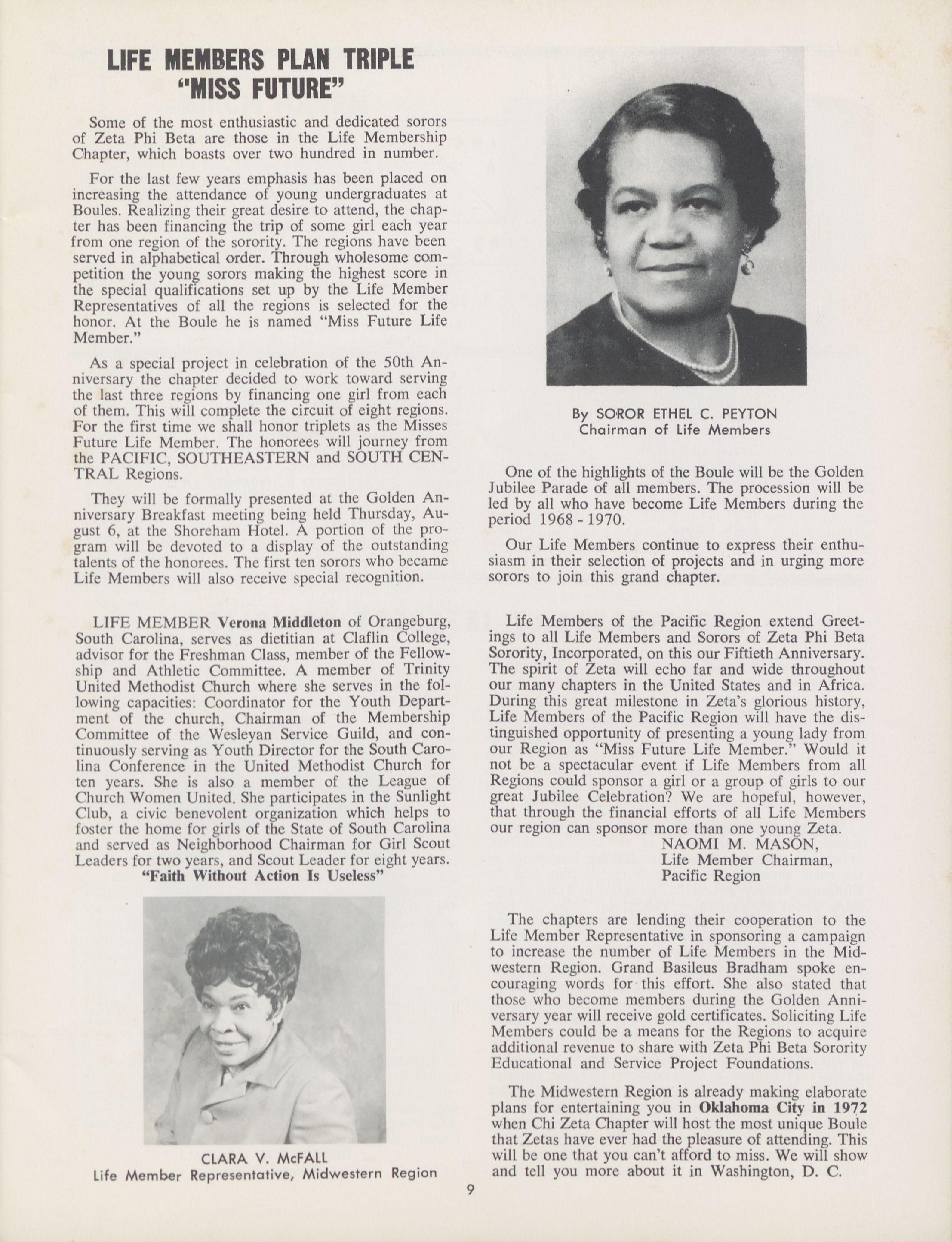 LIFE MEMBERS PLAN TRIPLE "MISS FUTURE"

Some of the most enthusiastic and dedicated sorors of Zeta Phi Beta are those in the Life Membership Chapter, which boasts over two hundred in number.

For the last few years emphasis has been placed on increasing the attendance of young undergraduates at Boules. Realizing their great desire to attend, the chapter has been financing the trip of some girl each year from one region of the sorority. The regions have been served in alphabetical order. Through wholesome competition the young sorors making the highest score in the special qualifications set up by the Life Member Representatives of all the regions is selected for the honor. At the Boule he is named "Miss Future Life Member."

As a special project in celebration of the 50th Anniversary the chapter decided to work toward serving the last three regions by financing one girl from each of them. This will complete the circuit of eight regions. For the first time we shall honor triplets as the Misses Future Life Member. The honorees will journey from the PACIFIC, SOUTHEASTERN and SOUTH CENTRAL Regions.

They will be formally presented at the Golden Anniversary Breakfast meeting being held Thursday, August 6, at the Shoreham Hotel. A portion of the program will be devoted to a display of the outstanding talents of the honorees. The first ten sorors who became Life Members will also receive special recognition.

LIFE MEMBER Verona Middleton of Orangeburg, South Carolina, serves as dietitian at Claflin College, advisor for the Freshman Class, member of the Fellowship and Athletic Committee. A member of Trinity United Methodist Church where she serves in the following capacities: Coordinator for the Youth Department of the church, Chairman of the Membership Committee of the Wesleyan Service Guild, and continuously serving as Youth Director for the South Carolina Conference in the United Methodist Church for ten years. She is also a member of the League of Church Women United. She participates in the Sunlight Club, a civic benevolent organization which helps to foster the home for girls of the State of South Carolina and served as Neighborhood Chairman for Girl Scout Leaders for two years, and Scout Leader for eight years.
"Faith Without Action Is Useless"

CLARA V. McFALL
Life Member Representative, Midwestern Region

By SOROR ETHEL C. PEYTON
Chairman of Life Members

One of the highlights of the Boule will be the Golden Jubilee Parade of all members. The procession will be led by all who have become Life Members during the period 1968 - 1970.

Our Life Members continue to express their enthusiasm in their selection of projects and in urging more sorors to join this grand chapter.

Life Members of the Pacific Region extend Greetings to all Life Members and Sorors of Zeta Phi Beta Sorority, Incorporated, on this our Fiftieth Anniversary. The spirit of Zeta will echo far and wide throughout our many chapters in the United States and in Africa. During this great milestone in Zeta's glorious history, Life Members of the Pacific Region will have the distinguished opportunity of presenting a young lady from our Region as "Miss Future Life Member." Would it not be a spectacular event if Life Members from all Regions could sponsor a girl or a group of girls to our great Jubilee Celebration? We are hopeful, however, that through the financial efforts of all Life Members our region can sponsor more than one young Zeta.
NAOMI M. MASON,
Life Member Chairman,
Pacific Region

The chapters are lending their cooperation to the Life Member Representative in sponsoring a campaign to increase the number of Life Members in the Midwestern Region. Grand Basileus Bradham spoke encouraging words for this effort. She also stated that those who become members during the Golden Anniversary year will receive gold certificates. Soliciting Life Members could be a means for the Regions to acquire additional revenue to share with Zeta Phi Beta Sorority Educational and Service Project Foundations.

The Midwestern Region is already making elaborate plans for entertaining you in Oklahoma City in 1972 when Chi Zeta Chapter will host the most unique Boule that Zetas have ever had the pleasure of attending. This will be one that you can't afford to miss. We will show and tell you more about it in Washington, D. C.

9